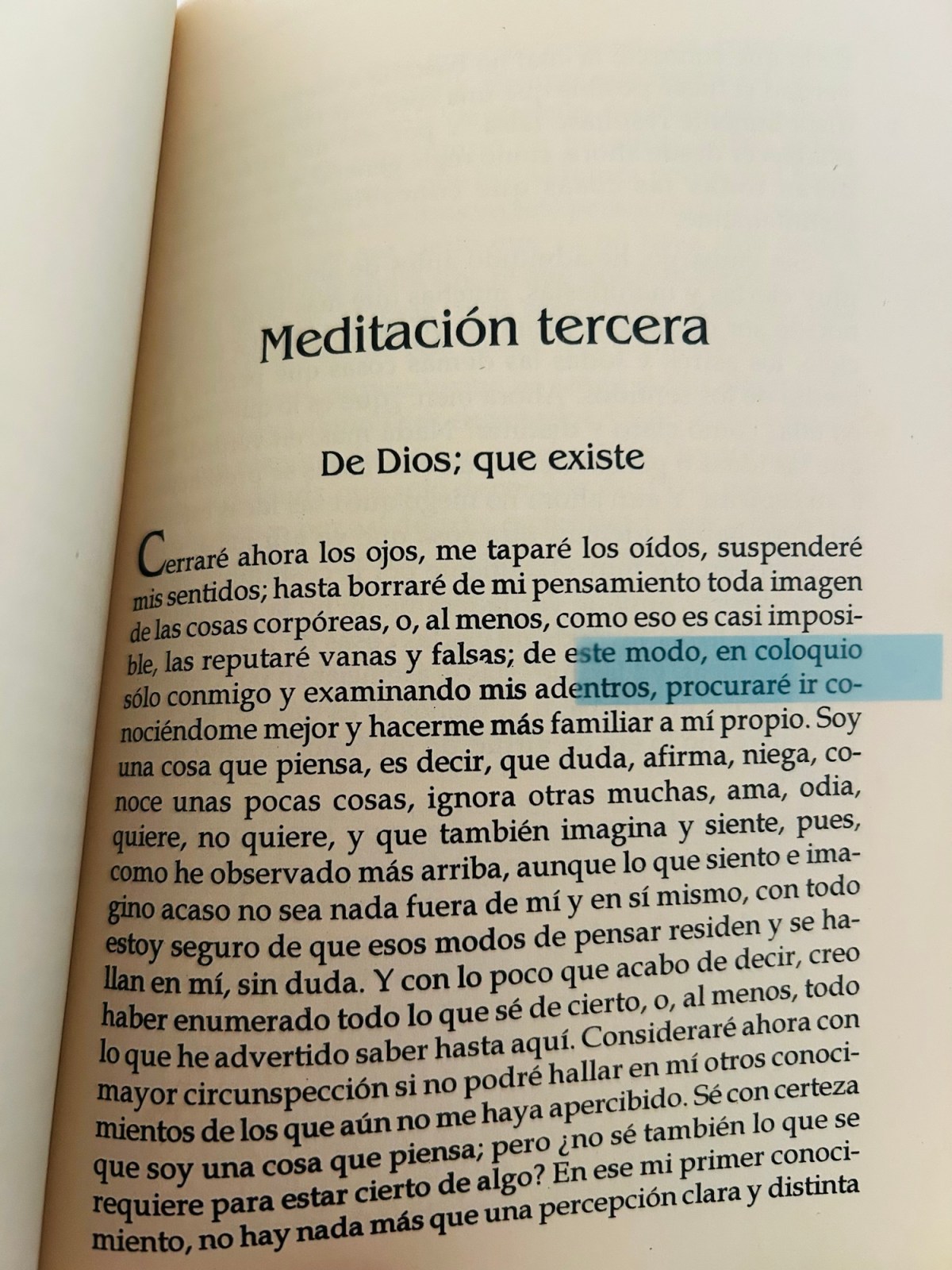 Meditación tercera

De Dios; que existe

Cerraré ahora los ojos, me taparé los oídos, suspenderé mis sentidos; hasta borraré de mi pensamiento toda imagen de las cosas corpóreas, o, al menos, como eso es casi imposible, las reputaré vanas y falsas; de este modo, en coloquio sólo conmigo y examinando mis adentros, procuraré ir conociéndome mejor y hacerme más familiar a mí propio. Soy una cosa que piensa, es decir, que duda, afirma, niega, conoce unas pocas cosas, ignora otras muchas, ama, odia, quiere, no quiere, y que también imagina y siente, pues, como he observado más arriba, aunque lo que siento e imagino acaso no sea nada fuera de mí y en sí mismo, con todo estoy seguro de que esos modos de pensar residen y se hallan en mí, sin duda. Y con lo poco que acabo de decir, creo haber enumerado todo lo que sé de cierto, o, al menos, todo lo que he advertido saber hasta aquí. Consideraré ahora con mayor circunspección si no podré hallar en mí otros conocimientos de los que aún no me haya apercibido. Sé con certeza que soy una cosa que piensa; pero ¿no sé también lo que se requiere para estar cierto de algo? En ese mi primer conocimiento, no hay nada más que una percepción clara y distinta